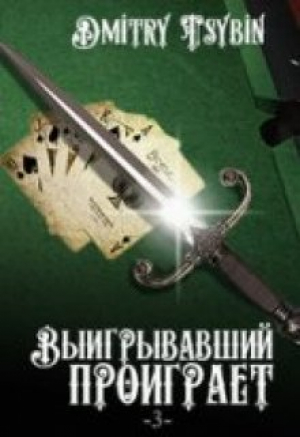 DMITRY TSYBIN

ВЫИГРЫВАВШИЙ ПРОИГРАЕТ

-3-